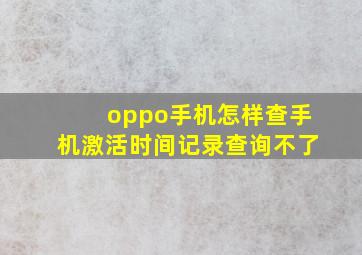 oppo手机怎样查手机激活时间记录查询不了